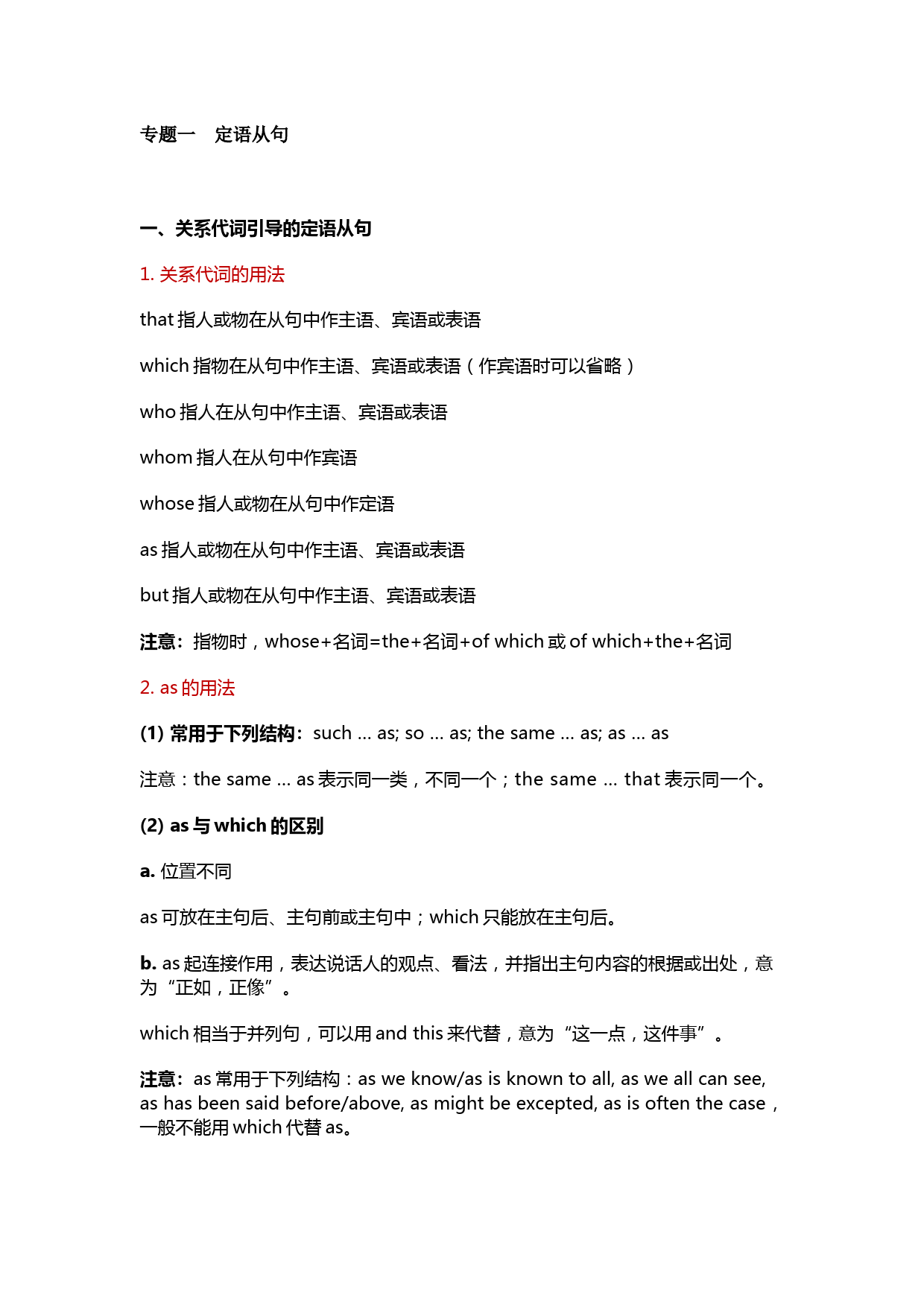 专题一　定语从句

一、关系代词引导的定语从句

1. 关系代词的用法

that 指人或物在从句中作主语、宾语或表语

which 指物在从句中作主语、宾语或表语（作宾语时可以省略）

who 指人在从句中作主语、宾语或表语

whom 指人在从句中作宾语

whose 指人或物在从句中作定语

as 指人或物在从句中作主语、宾语或表语

but 指人或物在从句中作主语、宾语或表语

注意：指物时，whose+名词=the+名词+of which 或 of which+the+名词

2. as 的用法

(1) 常用于下列结构：such ... as; so ... as; the same ... as; as ... as

注意：the same ... as 表示同一类，不同一个；the same ... that 表示同一个。

(2) as 与 which 的区别

a. 位置不同

as 可放在主句后、主句前或主句中；which 只能放在主句后。

b. as 起连接作用，表达说话人的观点、看法，并指出主句内容的根据或出处，意为“正如，正像”。

which 相当于并列句，可以用 and this 来代替，意为“这一点，这件事”。

注意：as 常用于下列结构：as we know/as is known to all, as we all can see, as has been said before/above, as might be excepted, as is often the case，一般不能用 which 代替 as。